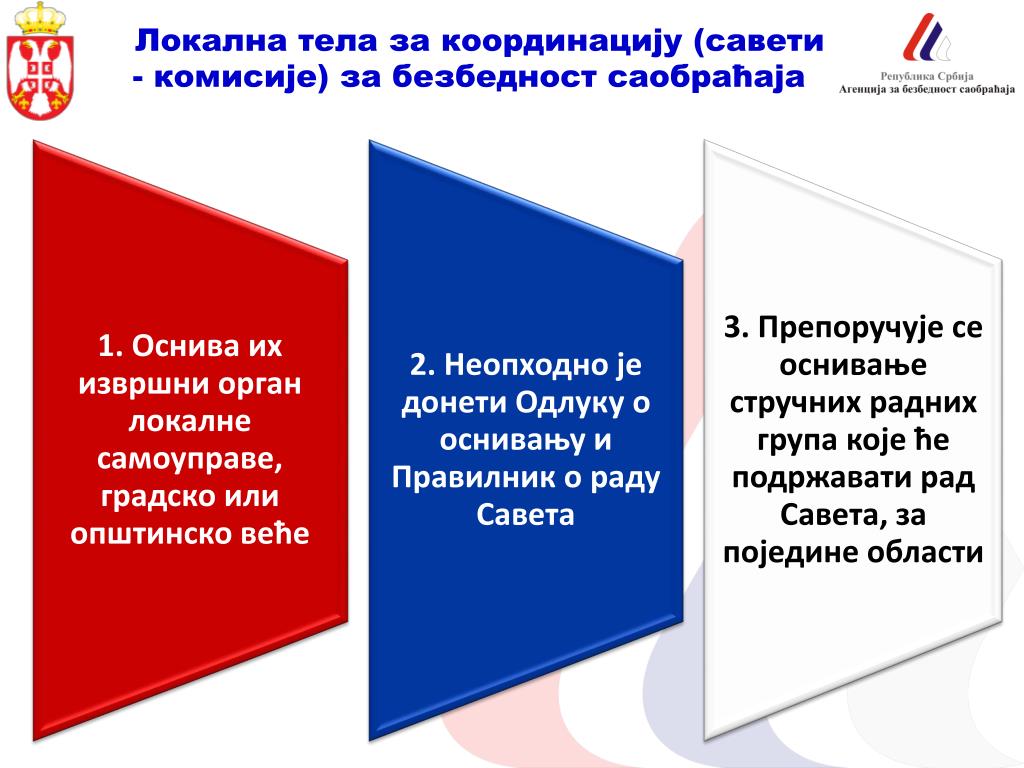 Локална тела за координацију (савети - комисије) за безбедност саобраћаја

Република Србија
Агенција за безбедност саобраћаја

1. Оснива их извршни орган локалне самоуправе, градско или општинско веће

2. Неопходно је донети Одлуку о оснивању и Правилник о раду Савета

3. Препоручује се оснивање стручних радних група које ће подржавати рад Савета, за поједине области